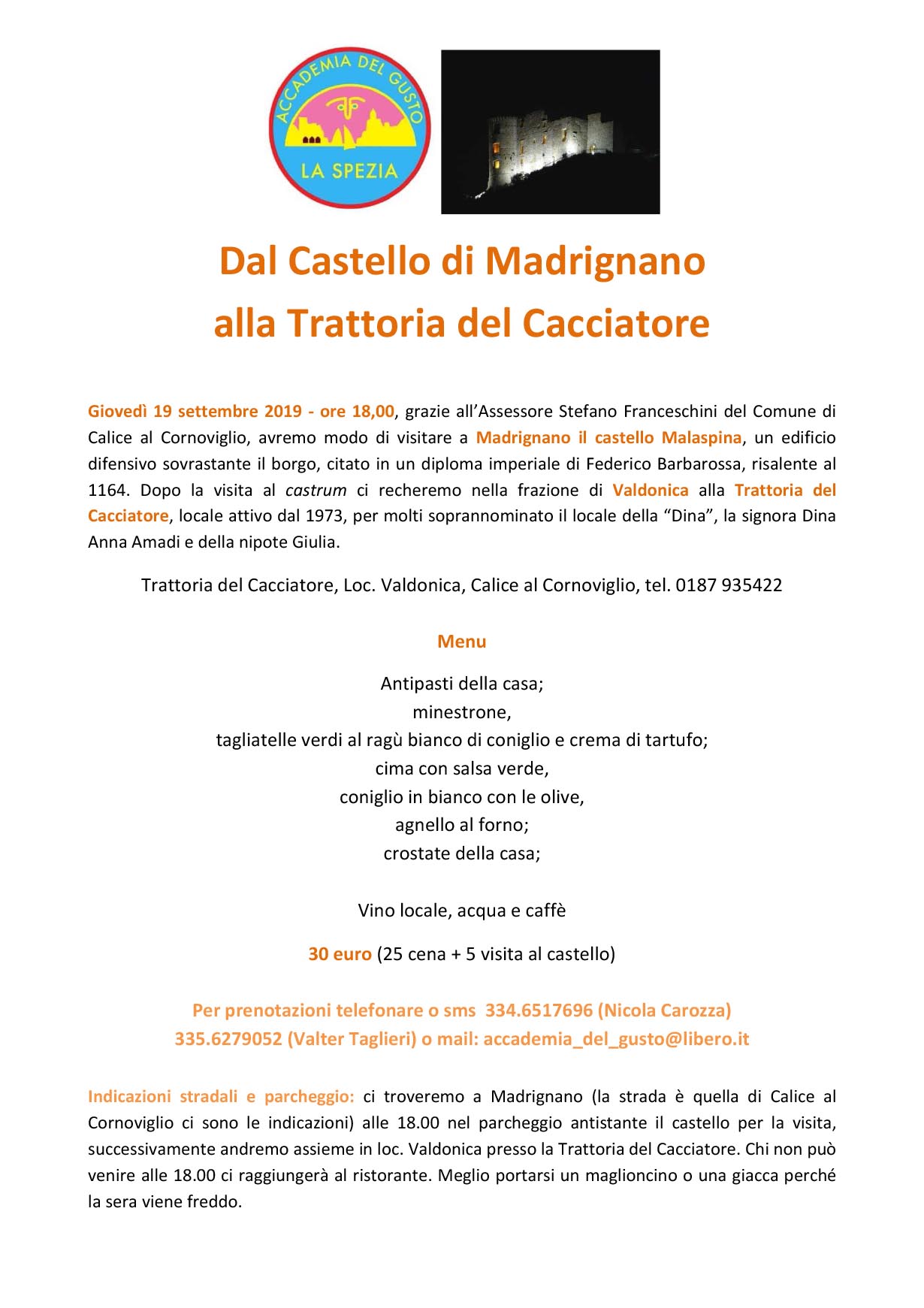 ACCADEMIA DEL GUSTO
LA SPEZIA

Dal Castello di Madrignano
alla Trattoria del Cacciatore

Giovedì 19 settembre 2019 - ore 18,00, grazie all'Assessore Stefano Franceschini del Comune di Calice al Cornoviglio, avremo modo di visitare a Madrignano il castello Malaspina, un edificio difensivo sovrastante il borgo, citato in un diploma imperiale di Federico Barbarossa, risalente al 1164. Dopo la visita al castrum ci recheremo nella frazione di Valdonica alla Trattoria del Cacciatore, locale attivo dal 1973, per molti soprannominato il locale della "Dina", la signora Dina Anna Amadi e della nipote Giulia.

Trattoria del Cacciatore, Loc. Valdonica, Calice al Cornoviglio, tel. 0187 935422

Menu

Antipasti della casa;
minestrone,
tagliatelle verdi al ragù bianco di coniglio e crema di tartufo;
cima con salsa verde,
coniglio in bianco con le olive,
agnello al forno;
crostate della casa;

Vino locale, acqua e caffè

30 euro (25 cena + 5 visita al castello)

Per prenotazioni telefonare o sms 334.6517696 (Nicola Carozza)
335.6279052 (Valter Taglieri) o mail: accademia_del_gusto@libero.it

Indicazioni stradali e parcheggio: ci troveremo a Madrignano (la strada è quella di Calice al Cornoviglio ci sono le indicazioni) alle 18.00 nel parcheggio antistante il castello per la visita, successivamente andremo assieme in loc. Valdonica presso la Trattoria del Cacciatore. Chi non può venire alle 18.00 ci raggiungerà al ristorante. Meglio portarsi un maglioncino o una giacca perché la sera viene freddo.